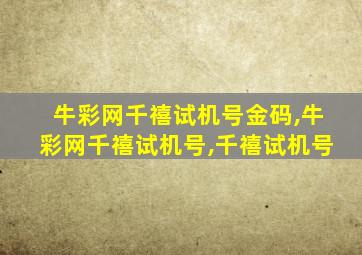 牛彩网千禧试机号金码,牛彩网千禧试机号,千禧试机号